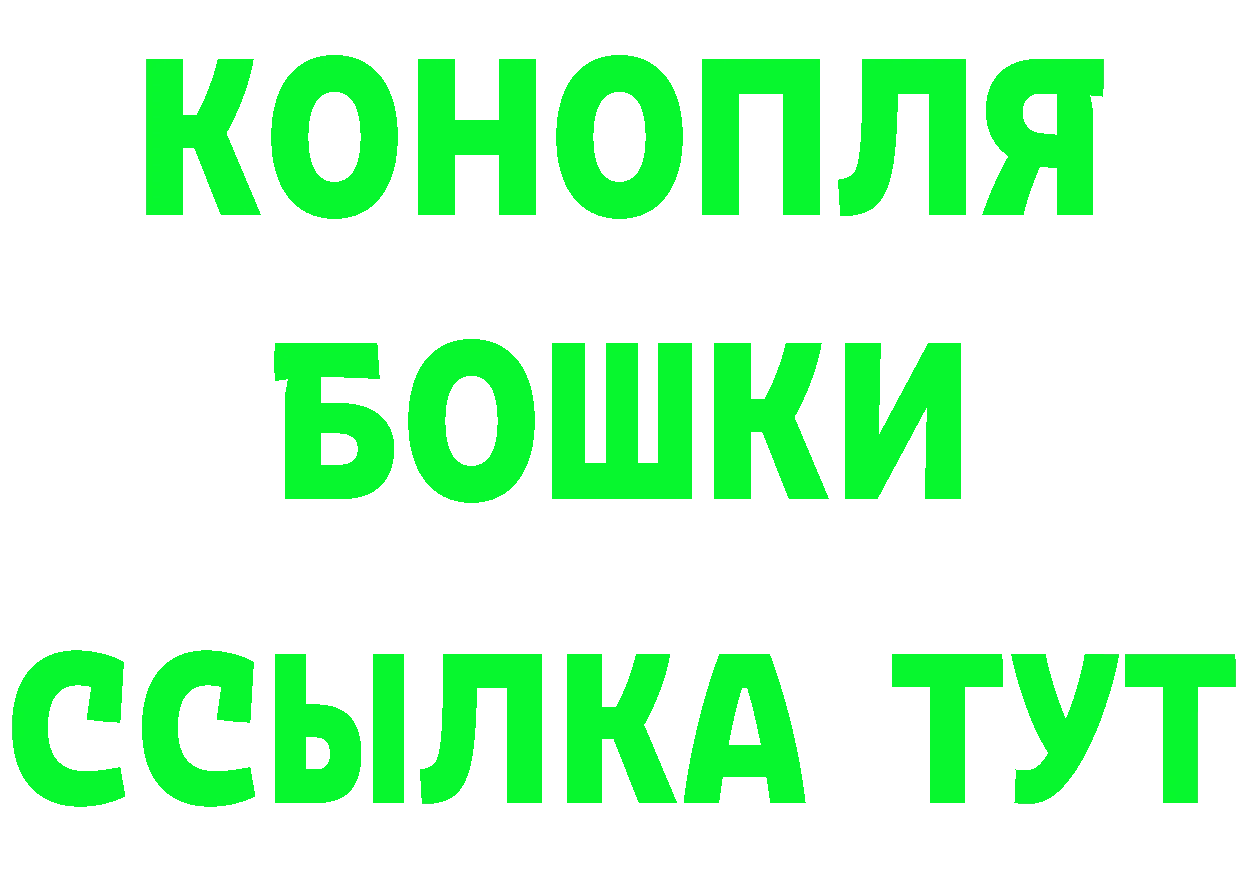 КОНОПЛЯ
БОШКИ
ССЫЛКА ТУТ